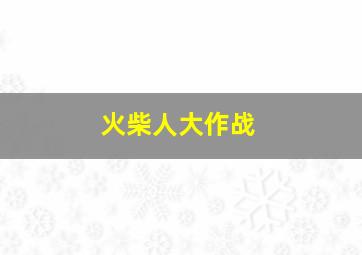 火柴人大作战